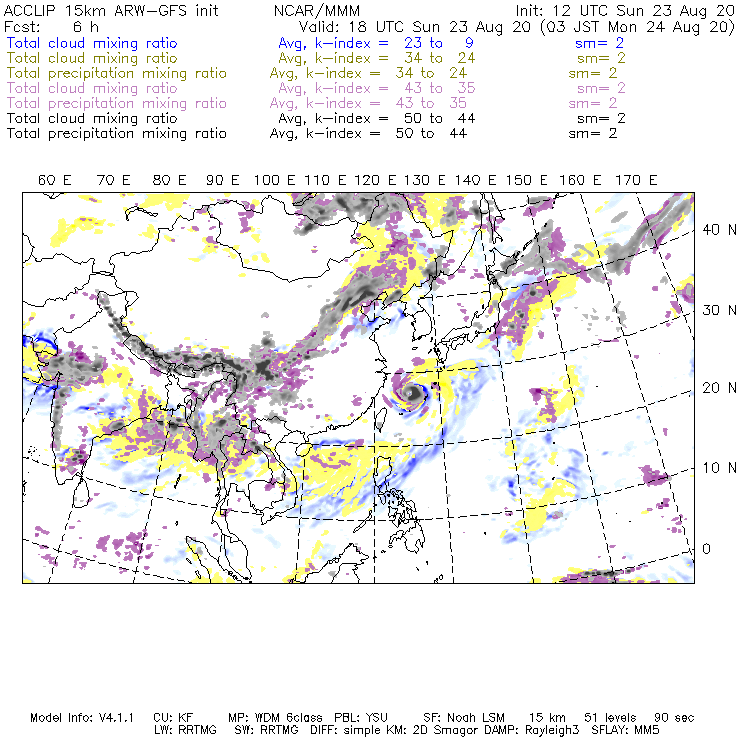 ACCLIP 15km ARW-GFS init NCAR/MMM Init: 12 UTC Sun 23 Aug 20
Fcst: 6 h Valid: 18 UTC Sun 23 Aug 20 (03 JST Mon 24 Aug 20)
Total cloud mixing ratio Avg, k-index = 23 to 9 sm= 2
Total cloud mixing ratio Avg, k-index = 34 to 24 sm= 2
Total precipitation mixing ratio Avg, k-index = 34 to 24 sm= 2
Total cloud mixing ratio Avg, k-index = 43 to 35 sm= 2
Total precipitation mixing ratio Avg, k-index = 43 to 35 sm= 2
Total cloud mixing ratio Avg, k-index = 50 to 44 sm= 2
Total precipitation mixing ratio Avg, k-index = 50 to 44 sm= 2

60 E 70 E 80 E 90 E 100 E 110 E 120 E 130 E 140 E 150 E 160 E 170 E

40 N
30 N
20 N
10 N
0

Model Info: V4.1.1 CU: KF MP: WDM 6class PBL: YSU SF: Noah LSM 15 km 51 levels 90 sec
LW: RRTMG SW: RRTMG DIFF: simple KM: 2D Smagor DAMP: Rayleigh3 SFLAY: MM5